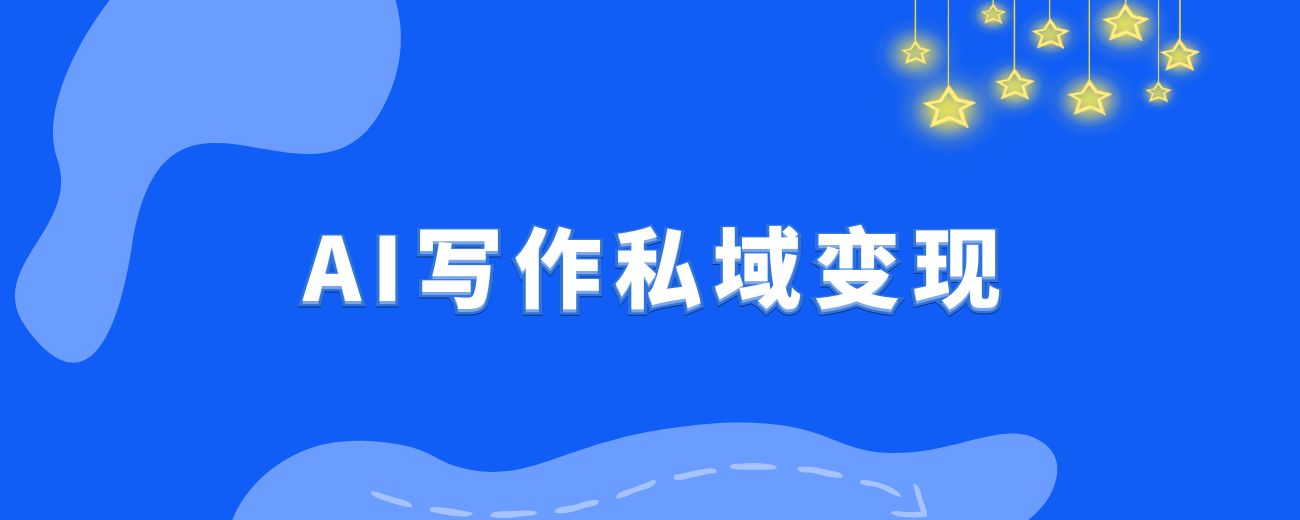 AI写作私域变现